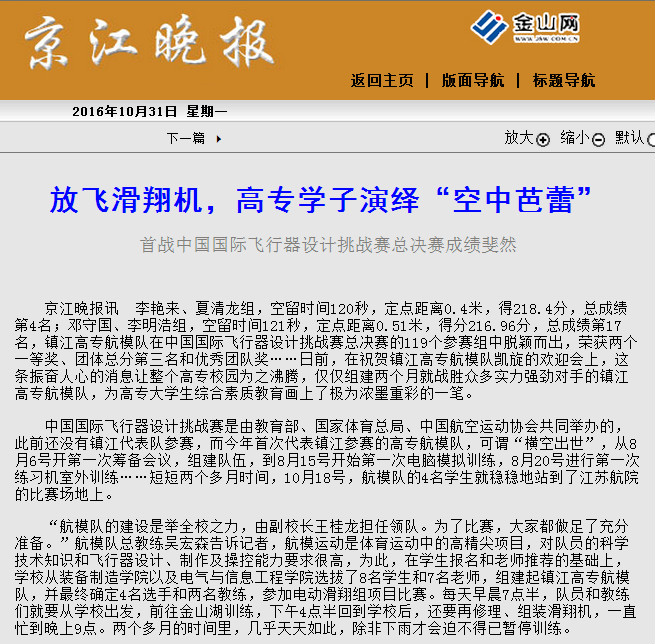 京江晚报

金山网
WWW.JSW.COM.CN

返回主页 | 版面导航 | 标题导航

2016年10月31日 星期一

下一篇

放大 缩小 默认

放飞滑翔机，高专学子演绎“空中芭蕾”

首战中国国际飞行器设计挑战赛总决赛成绩斐然

京江晚报讯 李艳来、夏清龙组，空留时间120秒，定点距离0.4米，得218.4分，总成绩第4名；邓守国、李明浩组，空留时间121秒，定点距离0.51米，得分216.96分，总成绩第17名，镇江高专航模队在中国国际飞行器设计挑战赛总决赛的119个参赛组中脱颖而出，荣获两个一等奖、团体总分第三名和优秀团队奖……日前，在祝贺镇江高专航模队凯旋的欢迎会上，这条振奋人心的消息让整个高专校园为之沸腾，仅仅组建两个月就战胜众多实力强劲对手的镇江高专航模队，为高专大学生综合素质教育画上了极为浓墨重彩的一笔。

中国国际飞行器设计挑战赛是由教育部、国家体育总局、中国航空运动协会共同举办的，此前还没有镇江代表队参赛，而今年首次代表镇江参赛的高专航模队，可谓“横空出世”，从8月6号开第一次筹备会议，组建队伍，到8月15号开始第一次电脑模拟训练，8月20号进行第一次练习机室外训练……短短两个多月时间，10月18号，航模队的4名学生就稳稳地站到了江苏航院的比赛场地上。

“航模队的建设是举全校之力，由副校长王桂龙担任领队。为了比赛，大家都做足了充分准备。”航模队总教练吴宏森告诉记者，航模运动是体育运动中的高精尖项目，对队员的科学技术知识和飞行器设计、制作及操控能力要求很高，为此，在学生报名和老师推荐的基础上，学校从装备制造学院以及电气与信息工程学院选拔了8名学生和7名老师，组建起镇江高专航模队，并最终确定4名选手和两名教练，参加电动滑翔组项目比赛。每天早晨7点半，队员和教练们就要从学校出发，前往金山湖训练，下午4点半回到学校后，还要再修理、组装滑翔机，一直忙到晚上9点。两个多月的时间里，几乎天天如此，除非下雨才会迫不得已暂停训练。